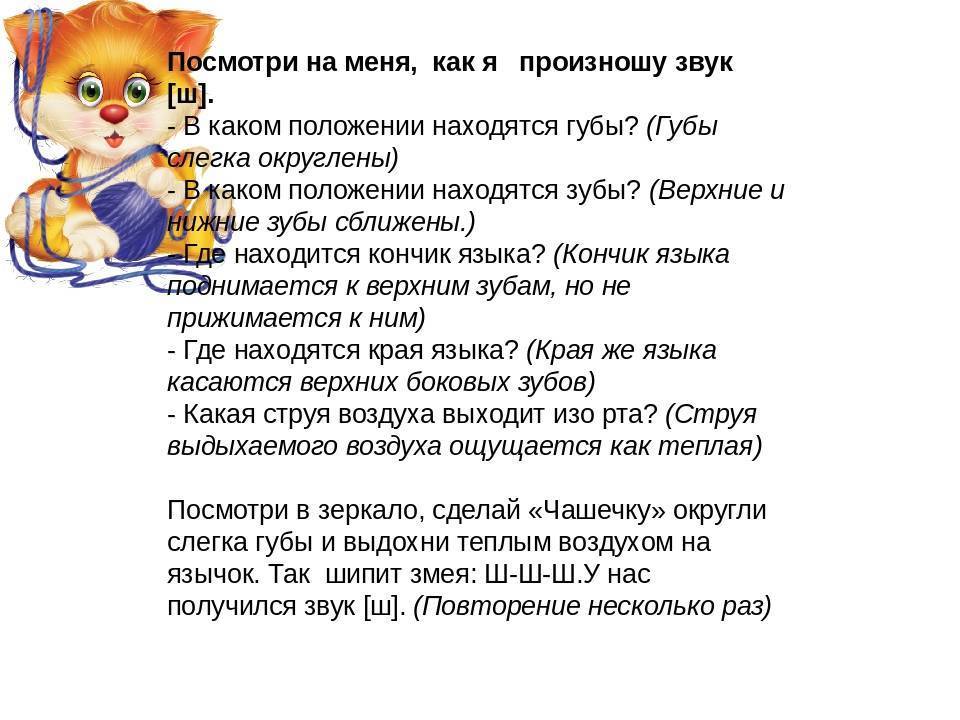 Посмотри на меня, как я произношу звук [ш].
- В каком положении находятся губы? (Губы слегка округлены)
- В каком положении находятся зубы? (Верхние и нижние зубы сближены.)
- Где находится кончик языка? (Кончик языка поднимается к верхним зубам, но не прижимается к ним)
- Где находятся края языка? (Края же языка касаются верхних боковых зубов)
- Какая струя воздуха выходит изо рта? (Струя выдыхаемого воздуха ощущается как теплая)

Посмотри в зеркало, сделай «Чашечку» округли слегка губы и выдохни теплым воздухом на язычок. Так шипит змея: Ш-Ш-Ш.У нас получился звук [ш]. (Повторение несколько раз)